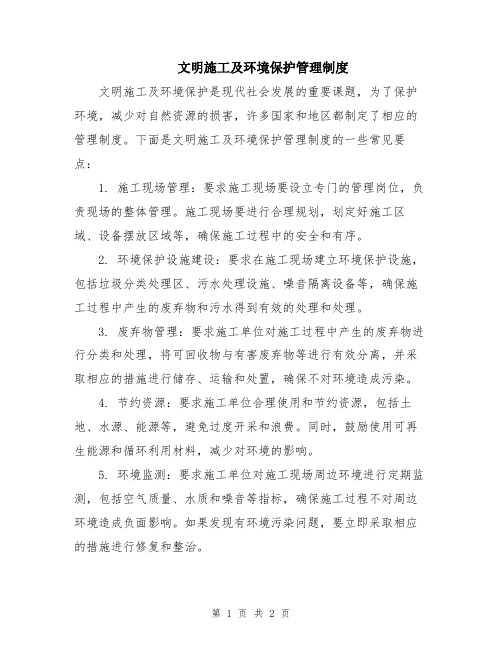 文明施工及环境保护管理制度

文明施工及环境保护是现代社会发展的重要课题，为了保护环境，减少对自然资源的损害，许多国家和地区都制定了相应的管理制度。下面是文明施工及环境保护管理制度的一些常见要点：

1. 施工现场管理：要求施工现场要设立专门的管理岗位，负责现场的整体管理。施工现场要进行合理规划，划定好施工区域、设备摆放区域等，确保施工过程中的安全和有序。

2. 环境保护设施建设：要求在施工现场建立环境保护设施，包括垃圾分类处理区、污水处理设施、噪音隔离设备等，确保施工过程中产生的废弃物和污水得到有效的处理和处理。

3. 废弃物管理：要求施工单位对施工过程中产生的废弃物进行分类和处理，将可回收物与有害废弃物等进行有效分离，并采取相应的措施进行储存、运输和处置，确保不对环境造成污染。

4. 节约资源：要求施工单位合理使用和节约资源，包括土地、水源、能源等，避免过度开采和浪费。同时，鼓励使用可再生能源和循环利用材料，减少对环境的影响。

5. 环境监测：要求施工单位对施工现场周边环境进行定期监测，包括空气质量、水质和噪音等指标，确保施工过程不对周边环境造成负面影响。如果发现有环境污染问题，要立即采取相应的措施进行修复和整治。

第 1 页 共 2 页